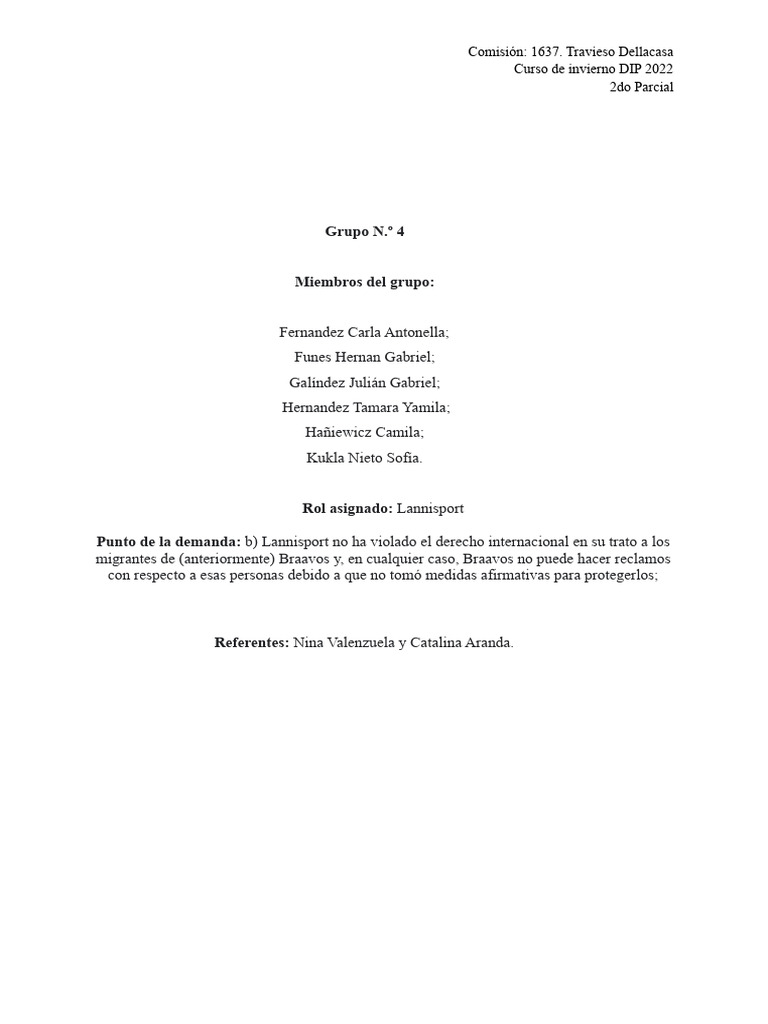 Comisión: 1637. Travieso Dellacasa
Curso de invierno DIP 2022
2do Parcial

Grupo N.º 4

Miembros del grupo:

Fernandez Carla Antonella;
Funes Hernan Gabriel;
Galíndez Julián Gabriel;
Hernandez Tamara Yamila;
Hañiewicz Camila;
Kukla Nieto Sofía.

Rol asignado: Lannisport

Punto de la demanda: b) Lannisport no ha violado el derecho internacional en su trato a los migrantes de (anteriormente) Braavos y, en cualquier caso, Braavos no puede hacer reclamos con respecto a esas personas debido a que no tomó medidas afirmativas para protegerlos;

Referentes: Nina Valenzuela y Catalina Aranda.